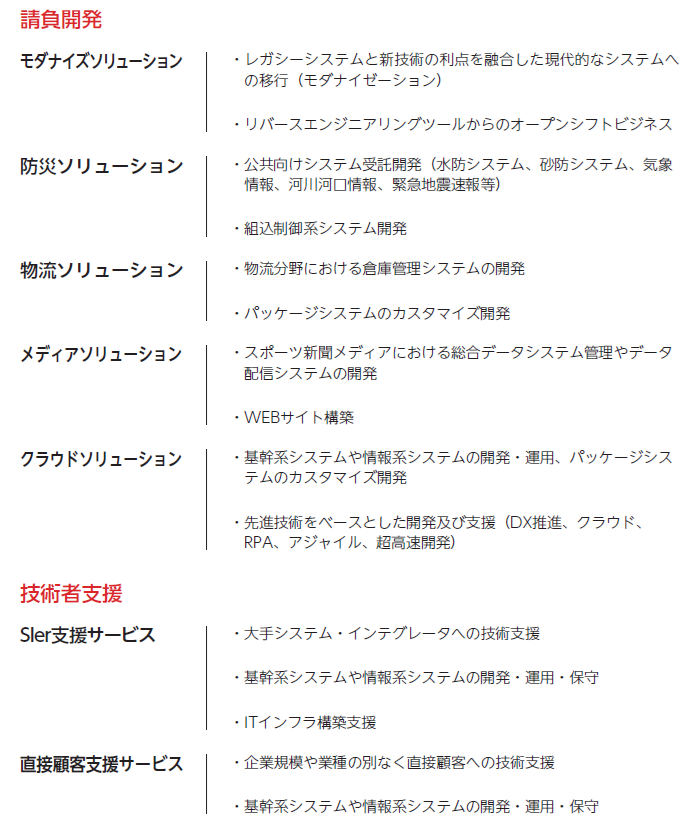 請負開発

モダナイズソリューション

・レガシーシステムと新技術の利点を融合した現代的なシステムへの移行（モダナイゼーション）

・リバースエンジニアリングツールからのオープンシフトビジネス

防災ソリューション

・公共向けシステム受託開発（水防システム、砂防システム、気象情報、河川河口情報、緊急地震速報等）

・組込制御系システム開発

物流ソリューション

・物流分野における倉庫管理システムの開発

・パッケージシステムのカスタマイズ開発

メディアソリューション

・スポーツ新聞メディアにおける総合データシステム管理やデータ配信システムの開発

・WEBサイト構築

クラウドソリューション

・基幹系システムや情報系システムの開発・運用、パッケージシステムのカスタマイズ開発

・先進技術をベースとした開発及び支援（DX推進、クラウド、RPA、アジャイル、超高速開発）

技術者支援

SIer支援サービス

・大手システム・インテグレータへの技術支援

・基幹系システムや情報系システムの開発・運用・保守

・ITインフラ構築支援

直接顧客支援サービス

・企業規模や業種の別なく直接顧客への技術支援

・基幹系システムや情報系システムの開発・運用・保守